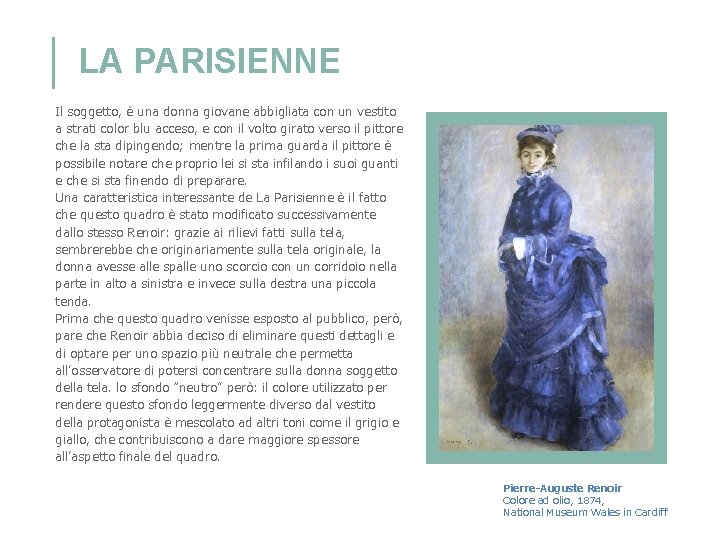 LA PARISIENNE

Il soggetto, è una donna giovane abbigliata con un vestito a strati color blu acceso, e con il volto girato verso il pittore che la sta dipingendo; mentre la prima guarda il pittore è possibile notare che proprio lei si sta infilando i suoi guanti e che si sta finendo di preparare.
Una caratteristica interessante de La Parisienne è il fatto che questo quadro è stato modificato successivamente dallo stesso Renoir: grazie ai rilievi fatti sulla tela, sembrerebbe che originariamente sulla tela originale, la donna avesse alle spalle uno scorcio con un corridoio nella parte in alto a sinistra e invece sulla destra una piccola tenda.
Prima che questo quadro venisse esposto al pubblico, però, pare che Renoir abbia deciso di eliminare questi dettagli e di optare per uno spazio più neutrale che permetta all'osservatore di potersi concentrare sulla donna soggetto della tela. lo sfondo "neutro" però: il colore utilizzato per rendere questo sfondo leggermente diverso dal vestito della protagonista è mescolato ad altri toni come il grigio e giallo, che contribuiscono a dare maggiore spessore all'aspetto finale del quadro.

Pierre-Auguste Renoir
Colore ad olio, 1874,
National Museum Wales in Cardiff